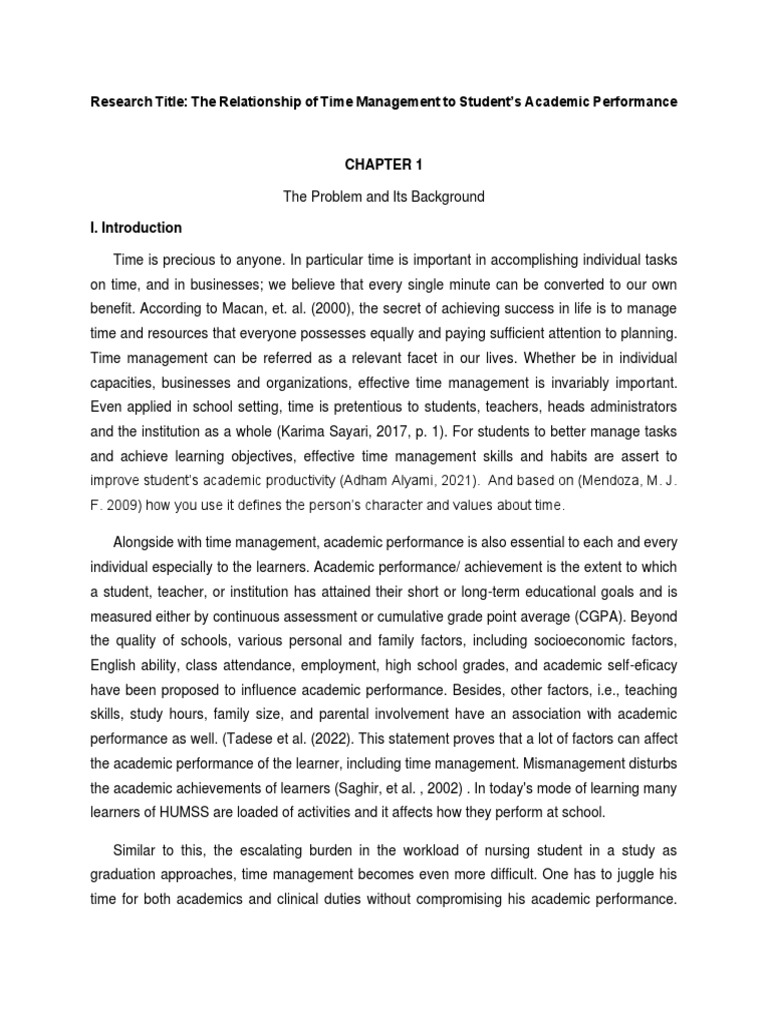 Research Title: The Relationship of Time Management to Student's Academic Performance

CHAPTER 1

The Problem and Its Background

I. Introduction

Time is precious to anyone. In particular time is important in accomplishing individual tasks on time, and in businesses; we believe that every single minute can be converted to our own benefit. According to Macan, et. al. (2000), the secret of achieving success in life is to manage time and resources that everyone possesses equally and paying sufficient attention to planning. Time management can be referred as a relevant facet in our lives. Whether be in individual capacities, businesses and organizations, effective time management is invariably important. Even applied in school setting, time is pretentious to students, teachers, heads administrators and the institution as a whole (Karima Sayari, 2017, p. 1). For students to better manage tasks and achieve learning objectives, effective time management skills and habits are assert to improve student's academic productivity (Adham Alyami, 2021). And based on (Mendoza, M. J. F. 2009) how you use it defines the person's character and values about time.

Alongside with time management, academic performance is also essential to each and every individual especially to the learners. Academic performance/ achievement is the extent to which a student, teacher, or institution has attained their short or long-term educational goals and is measured either by continuous assessment or cumulative grade point average (CGPA). Beyond the quality of schools, various personal and family factors, including socioeconomic factors, English ability, class attendance, employment, high school grades, and academic self-eficacy have been proposed to influence academic performance. Besides, other factors, i.e., teaching skills, study hours, family size, and parental involvement have an association with academic performance as well. (Tadese et al. (2022). This statement proves that a lot of factors can affect the academic performance of the learner, including time management. Mismanagement disturbs the academic achievements of learners (Saghir, et al. , 2002) . In today's mode of learning many learners of HUMSS are loaded of activities and it affects how they perform at school.

Similar to this, the escalating burden in the workload of nursing student in a study as graduation approaches, time management becomes even more difficult. One has to juggle his time for both academics and clinical duties without compromising his academic performance.